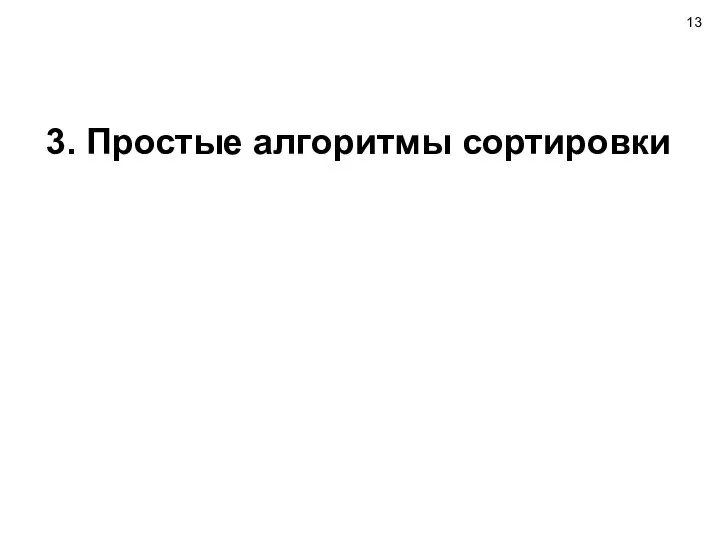 13

3. Простые алгоритмы сортировки